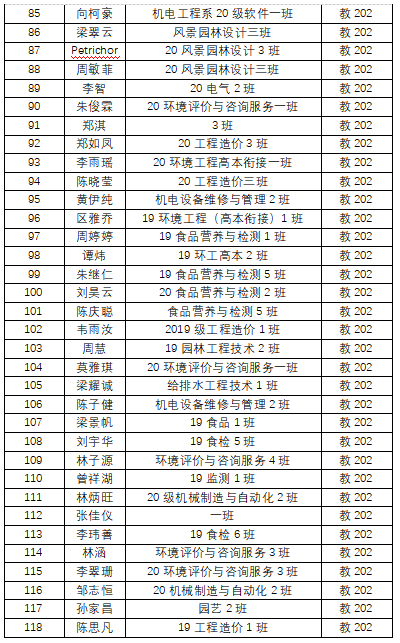 | 85 | 向柯豪 | 机电工程系 20 级软件一班 | 教 202 |
|---|---|---|---|
| 86 | 梁翠云 | 风景园林设计三班 | 教 202 |
| 87 | Petrichor | 20 风景园林设计 3 班 | 教 202 |
| 88 | 周敏菲 | 20 风景园林设计三班 | 教 202 |
| 89 | 李智 | 20 电气 2 班 | 教 202 |
| 90 | 朱俊霖 | 20 环境评价与咨询服务一班 | 教 202 |
| 91 | 郑淇 | 3 班 | 教 202 |
| 92 | 郑如凤 | 20 工程造价 3 班 | 教 202 |
| 93 | 李雨瑶 | 20 环境工程高本衔接一班 | 教 202 |
| 94 | 陈晓莹 | 20 工程造价三班 | 教 202 |
| 95 | 黄伊纯 | 机电设备维修与管理 2 班 | 教 202 |
| 96 | 区雅乔 | 19 环境工程（高本衔接）1 班 | 教 202 |
| 97 | 周婷婷 | 19 食品营养与检测 1 班 | 教 202 |
| 98 | 谭炜 | 19 环工高本 2 班 | 教 202 |
| 99 | 朱继仁 | 19 食品营养与检测 5 班 | 教 202 |
| 100 | 刘昊云 | 20 食品营养与检测 2 班 | 教 202 |
| 101 | 陈庆聪 | 食品营养与检测 5 班 | 教 202 |
| 102 | 韦雨汝 | 2019 级工程造价 1 班 | 教 202 |
| 103 | 周慧 | 19 园林工程技术 2 班 | 教 202 |
| 104 | 莫雅琪 | 20 环境评价与咨询服务一班 | 教 202 |
| 105 | 梁耀诚 | 给排水工程技术 1 班 | 教 202 |
| 106 | 陈子健 | 机电设备维修与管理 2 班 | 教 202 |
| 107 | 梁景帆 | 19 食品 1 班 | 教 202 |
| 108 | 刘宇华 | 19 食检 5 班 | 教 202 |
| 109 | 林子源 | 环境评价与咨询服务 4 班 | 教 202 |
| 110 | 曾祥湖 | 19 监测 1 班 | 教 202 |
| 111 | 林炳旺 | 20 级机械制造与自动化 2 班 | 教 202 |
| 112 | 张佳仪 | 一班 | 教 202 |
| 113 | 李玮善 | 19 食检 6 班 | 教 202 |
| 114 | 林涵 | 环境评价与咨询服务 3 班 | 教 202 |
| 115 | 李翠珊 | 20 环境评价与咨询服务 3 班 | 教 202 |
| 116 | 邹志恒 | 20 机械制造与自动化 2 班 | 教 202 |
| 117 | 孙家昌 | 园艺 2 班 | 教 202 |
| 118 | 陈思凡 | 19 工程造价 1 班 | 教 202 |